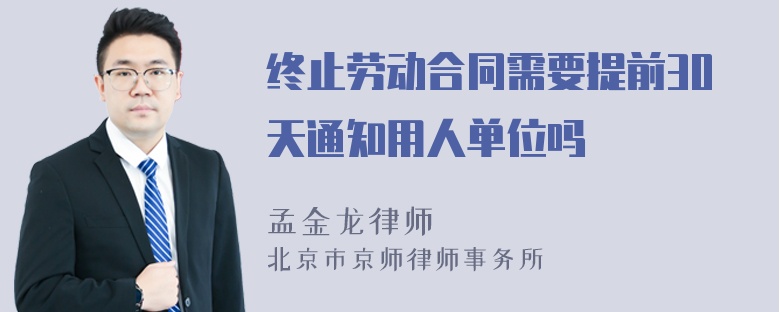 终止劳动合同需要提前30天通知用人单位吗

孟金龙律师
北京市京师律师事务所